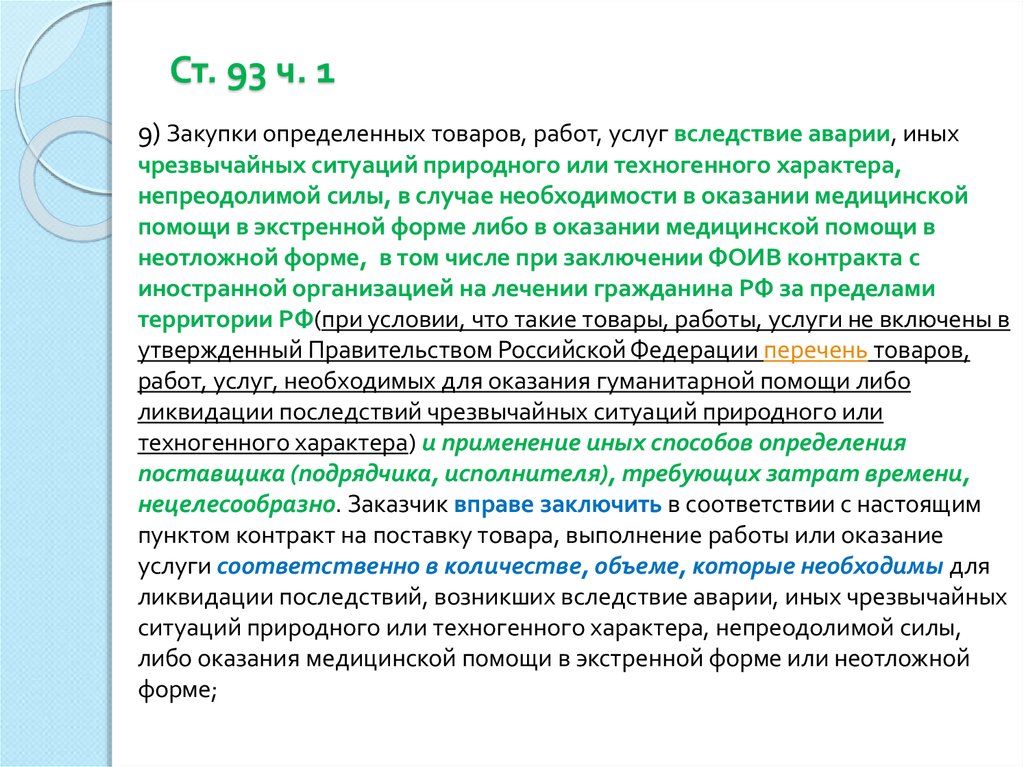 Ст. 93 ч. 1

9) Закупки определенных товаров, работ, услуг вследствие аварии, иных чрезвычайных ситуаций природного или техногенного характера, непреодолимой силы, в случае необходимости в оказании медицинской помощи в экстренной форме либо в оказании медицинской помощи в неотложной форме, в том числе при заключении ФОИВ контракта с иностранной организацией на лечении гражданина РФ за пределами территории РФ(при условии, что такие товары, работы, услуги не включены в утвержденный Правительством Российской Федерации перечень товаров, работ, услуг, необходимых для оказания гуманитарной помощи либо ликвидации последствий чрезвычайных ситуаций природного или техногенного характера) и применение иных способов определения поставщика (подрядчика, исполнителя), требующих затрат времени, нецелесообразно. Заказчик вправе заключить в соответствии с настоящим пунктом контракт на поставку товара, выполнение работы или оказание услуги соответственно в количестве, объеме, которые необходимы для ликвидации последствий, возникших вследствие аварии, иных чрезвычайных ситуаций природного или техногенного характера, непреодолимой силы, либо оказания медицинской помощи в экстренной форме или неотложной форме;